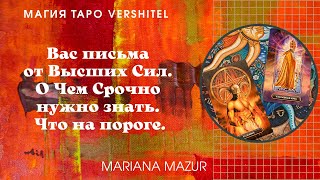 МАГИЯ ТАРО VERSHITEL

Вас письма от Высших Сил. О Чем Срочно нужно знать. Что на пороге.

MARIANA MAZUR